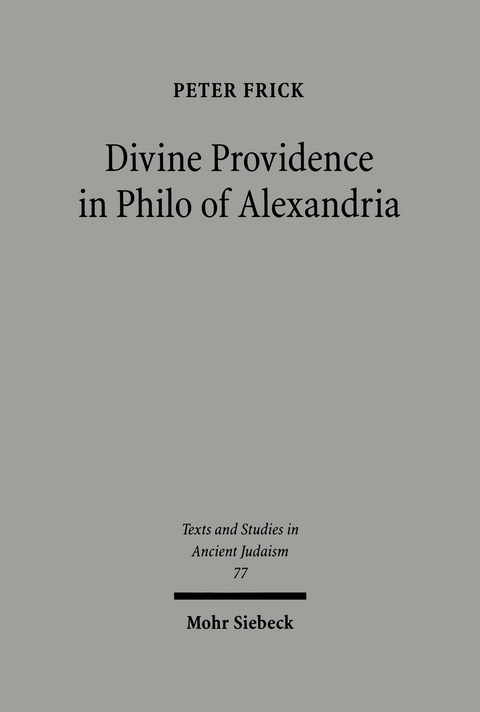 PETER FRICK

Divine Providence in Philo of Alexandria

Texts and Studies in Ancient Judaism
77

Mohr Siebeck